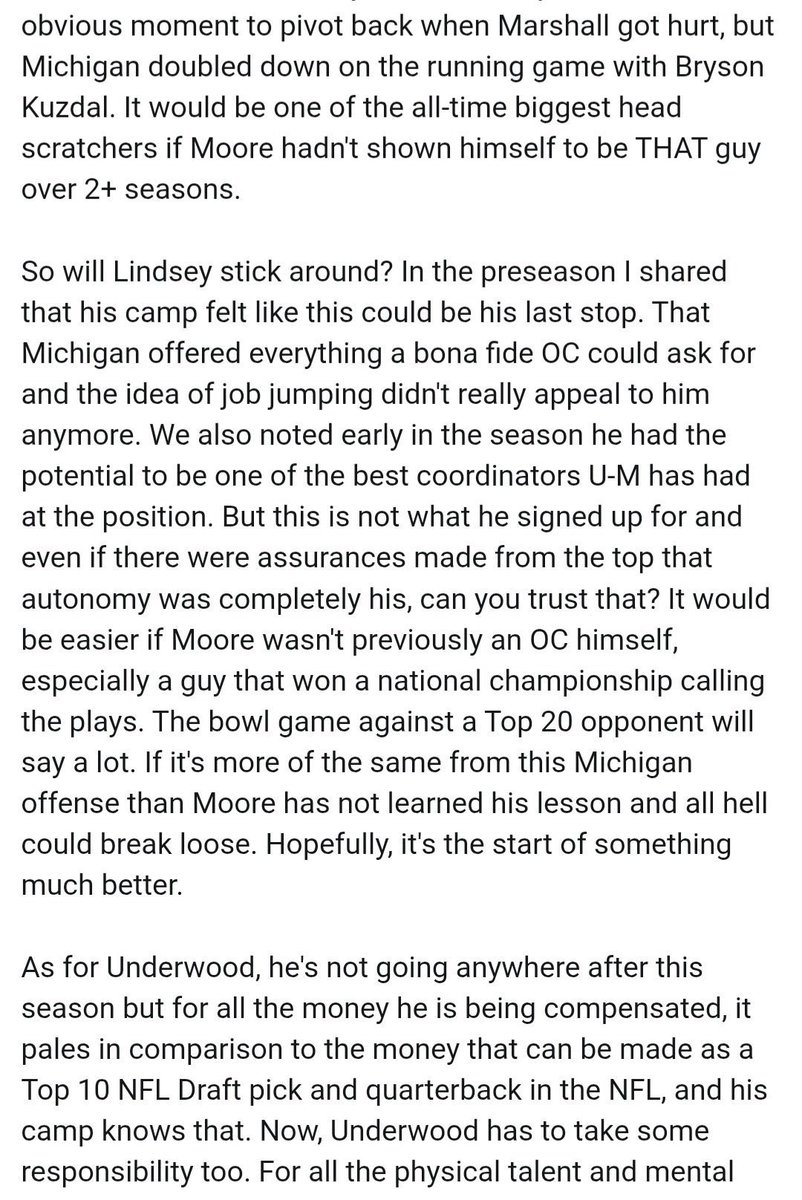 obvious moment to pivot back when Marshall got hurt, but Michigan doubled down on the running game with Bryson Kuzdal. It would be one of the all-time biggest head scratchers if Moore hadn't shown himself to be THAT guy over 2+ seasons.

So will Lindsey stick around? In the preseason I shared that his camp felt like this could be his last stop. That Michigan offered everything a bona fide OC could ask for and the idea of job jumping didn't really appeal to him anymore. We also noted early in the season he had the potential to be one of the best coordinators U-M has had at the position. But this is not what he signed up for and even if there were assurances made from the top that autonomy was completely his, can you trust that? It would be easier if Moore wasn't previously an OC himself, especially a guy that won a national championship calling the plays. The bowl game against a Top 20 opponent will say a lot. If it's more of the same from this Michigan offense than Moore has not learned his lesson and all hell could break loose. Hopefully, it's the start of something much better.

As for Underwood, he's not going anywhere after this season but for all the money he is being compensated, it pales in comparison to the money that can be made as a Top 10 NFL Draft pick and quarterback in the NFL, and his camp knows that. Now, Underwood has to take some responsibility too. For all the physical talent and mental